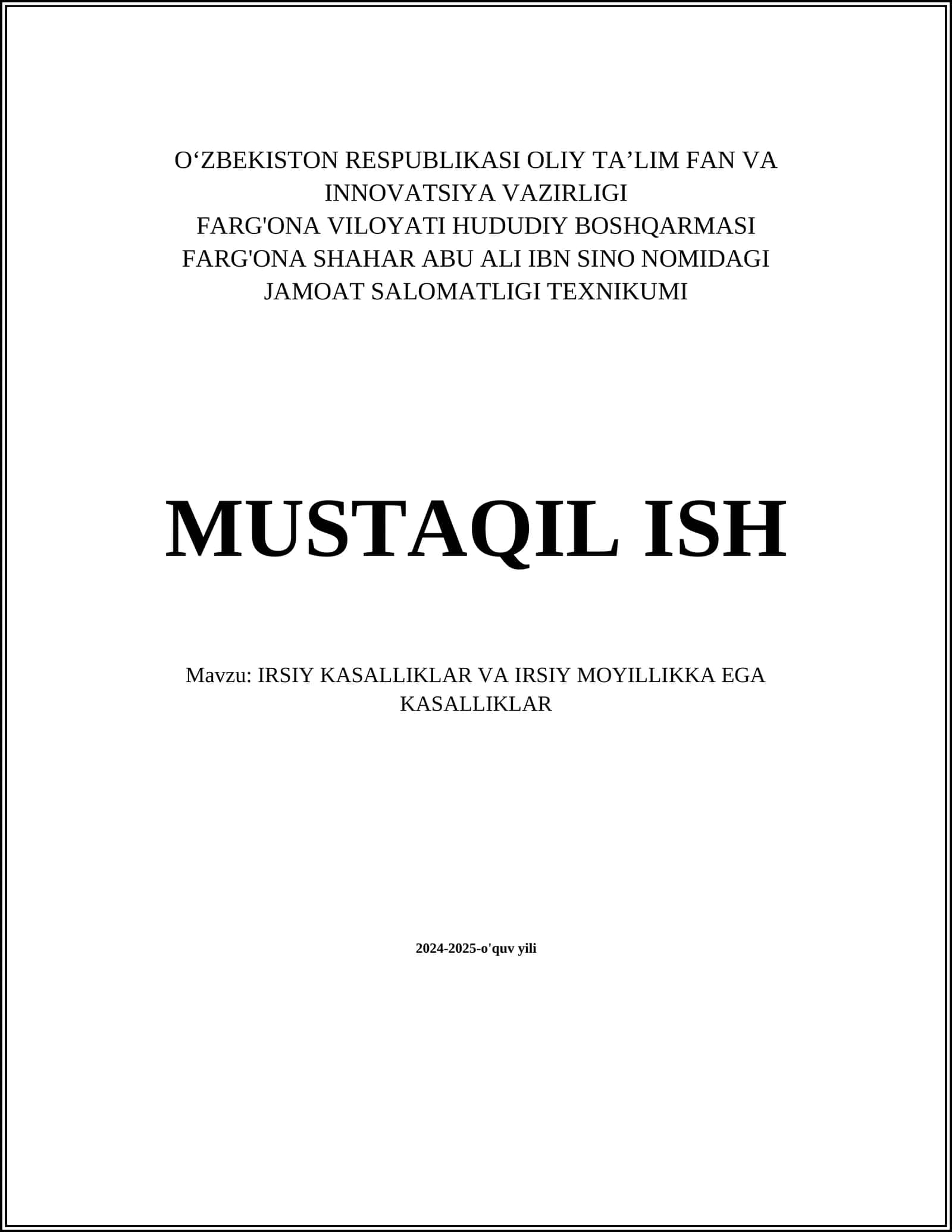 O‘ZBEKISTON RESPUBLIKASI OLIY TA’LIM FAN VA INNOVATSIYA VAZIRLIGI
FARG'ONA VILOYATI HUDUDIY BOSHQARMASI
FARG'ONA SHAHAR ABU ALI IBN SINO NOMIDAGI JAMOAT SALOMATLIGI TEXNIKUMI

MUSTAQIL ISH

Mavzu: IRSIY KASALLIKLAR VA IRSIY MOYILLIKKA EGA KASALLIKLAR

2024-2025-o'quv yili